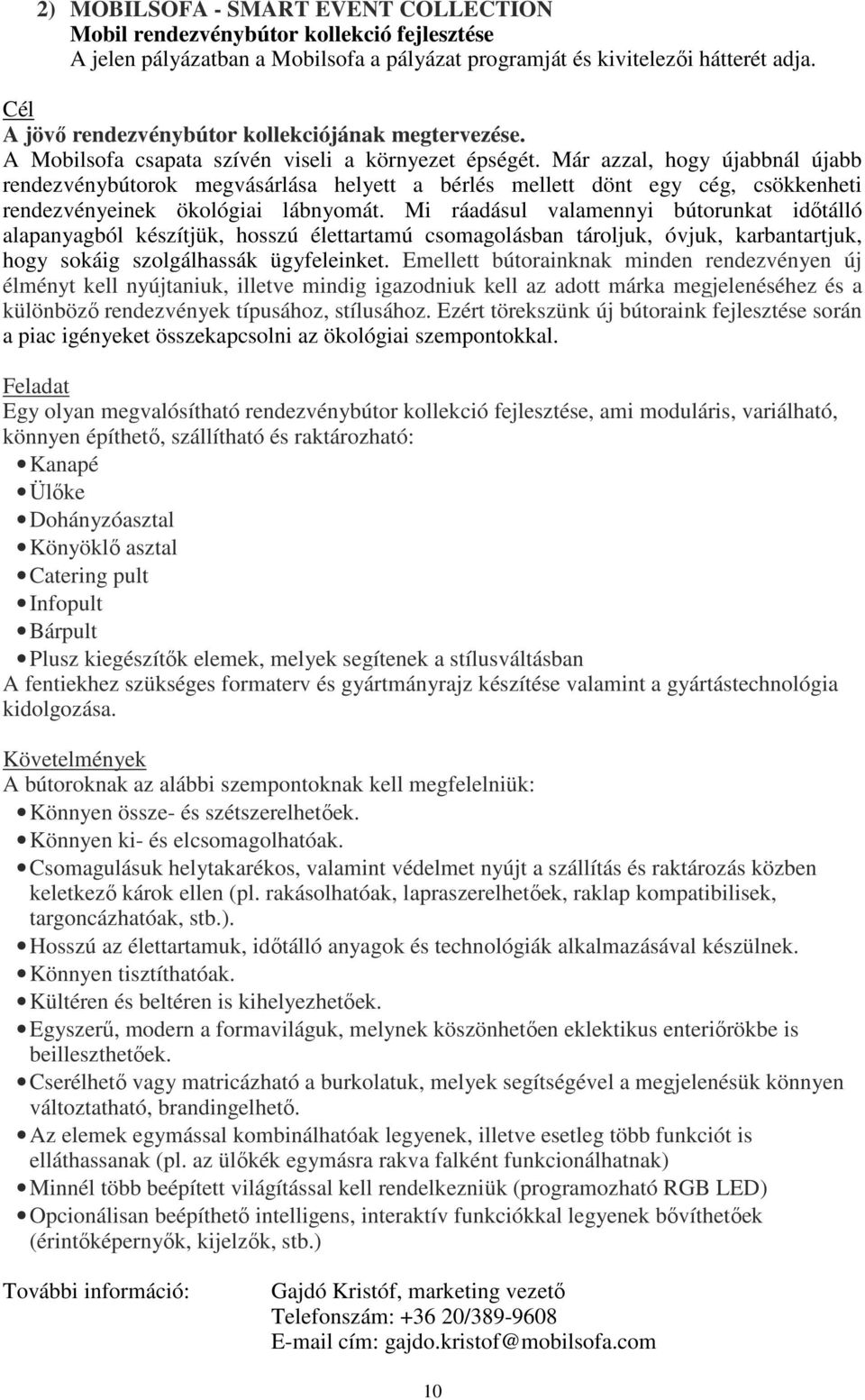 2) MOBILSOFA - SMART EVENT COLLECTION
Mobil rendezvénybútor kollekció fejlesztése
A jelen pályázatban a Mobilsofa a pályázat programját és kivitelezői hátterét adja.

Cél
A jövő rendezvénybútor kollekciójának megtervezése.
A Mobilsofa csapata szívén viseli a környezet épségét. Már azzal, hogy újabbnál újabb rendezvénybútorok megvásárlása helyett a bérlés mellett dönt egy cég, csökkenheti rendezvényeinek ökológiai lábnyomát. Mi ráadásul valamennyi bútorunkat időtálló alapanyagból készítjük, hosszú élettartamú csomagolásban tároljuk, óvjuk, karbantartjuk, hogy sokáig szolgálhassák ügyfeleinket. Emellett bútorainknak minden rendezvényen új élményt kell nyújtaniuk, illetve mindig igazodniuk kell az adott márka megjelenéséhez és a különböző rendezvények típusához, stílusához. Ezért törekszünk új bútoraink fejlesztése során a piac igényeket összekapcsolni az ökológiai szempontokkal.

Feladat
Egy olyan megvalósítható rendezvénybútor kollekció fejlesztése, ami moduláris, variálható, könnyen építhető, szállítható és raktározható:
• Kanapé
• Ülőke
• Dohányzóasztal
• Könyöklő asztal
• Catering pult
• Infopult
• Bárpult
• Plusz kiegészítők elemek, melyek segítenek a stílusváltásban
A fentiekhez szükséges formaterv és gyártmányrajz készítése valamint a gyártástechnológia kidolgozása.

Követelmények
A bútoroknak az alábbi szempontoknak kell megfelelniük:
• Könnyen össze- és szétszerelhetőek.
• Könnyen ki- és elcsomagolhatóak.
• Csomagulásuk helytakarékos, valamint védelmet nyújt a szállítás és raktározás közben keletkező károk ellen (pl. rakásolhatóak, lapraszerelhetőek, raklap kompatibilisek, targoncázhatóak, stb.).
• Hosszú az élettartamuk, időtálló anyagok és technológiák alkalmazásával készülnek.
• Könnyen tisztíthatóak.
• Kültéren és beltéren is kihelyezhetőek.
• Egyszerű, modern a formaviláguk, melynek köszönhetően eklektikus enteriőrökbe is beilleszthetőek.
• Cserélhető vagy matricázható a burkolatuk, melyek segítségével a megjelenésük könnyen változtatható, brandingelhető.
• Az elemek egymással kombinálhatóak legyenek, illetve esetleg több funkciót is elláthassanak (pl. az ülőkék egymásra rakva falként funkcionálhatnak)
• Minnél több beépített világítással kell rendelkezniük (programozható RGB LED)
• Opcionálisan beépíthető intelligens, interaktív funkciókkal legyenek bővíthetőek (érintőképernyők, kijelzők, stb.)

További információ: Gajdó Kristóf, marketing vezető
Telefonszám: +36 20/389-9608
E-mail cím: gajdo.kristof@mobilsofa.com

10